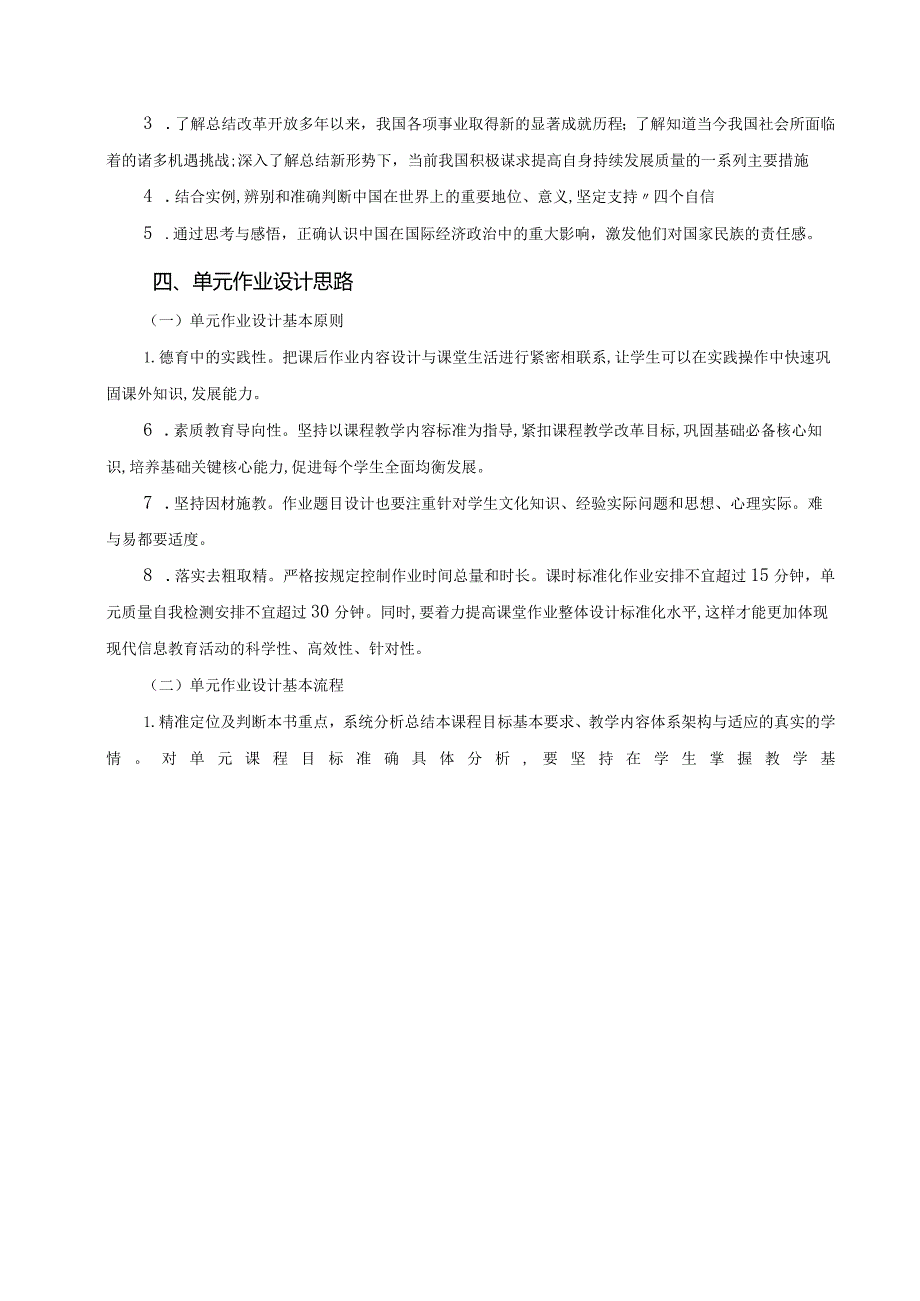 3．了解总结改革开放多年以来，我国各项事业取得新的显著成就历程；了解知道当今我国社会所面临着的诸多机遇挑战；深入了解总结新形势下，当前我国积极谋求提高自身持续发展质量的一系列主要措施

4．结合实例，辨别和准确判断中国在世界上的重要地位、意义，坚定支持〃四个自信

5．通过思考与感悟，正确认识中国在国际经济政治中的重大影响，激发他们对国家民族的责任感。

四、单元作业设计思路

（一）单元作业设计基本原则

1.德育中的实践性。把课后作业内容设计与课堂生活进行紧密相联系，让学生可以在实践操作中快速巩固课外知识，发展能力。

6．素质教育导向性。坚持以课程教学内容标准为指导，紧扣课程教学改革目标，巩固基础必备核心知识，培养基础关键核心能力，促进每个学生全面均衡发展。

7．坚持因材施教。作业题目设计也要注重针对学生文化知识、经验实际问题和思想、心理实际。难与易都要适度。

8．落实去粗取精。严格按规定控制作业时间总量和时长。课时标准化作业安排不宜超过15分钟，单元质量自我检测安排不宜超过30分钟。同时，要着力提高课堂作业整体设计标准化水平，这样才能更加体现现代信息教育活动的科学性、高效性、针对性。

（二）单元作业设计基本流程

1.精准定位及判断本书重点，系统分析总结本课程目标基本要求、教学内容体系架构与适应的真实的学情。对单元课程目标准确具体分析，要坚持在学生掌握教学基